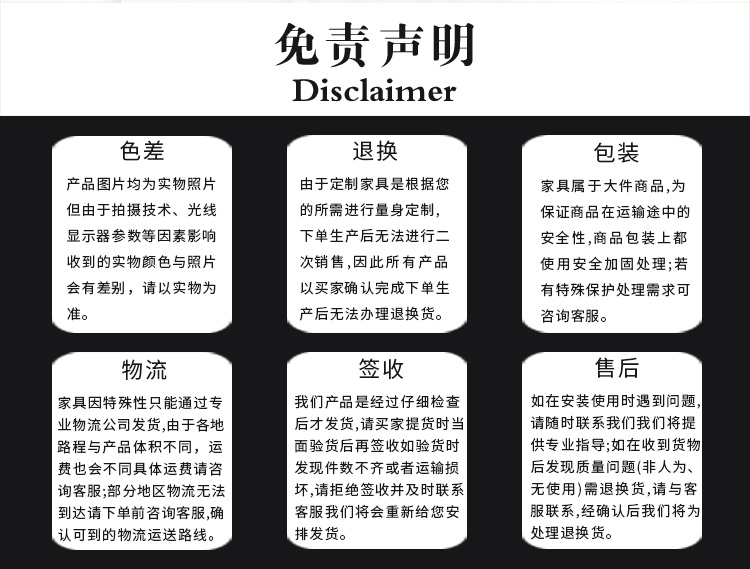 免责声明
Disclaimer

色差

产品图片均为实物照片但由于拍摄技术、光线显示器参数等因素影响收到的实物颜色与照片会有差别，请以实物为准。

退换

由于定制家具是根据您的所需进行量身定制，下单生产后无法进行二次销售，因此所有产品以买家确认完成下单生产后无法办理退换货。

包装

家具属于大件商品，为保证商品在运输途中的安全性，商品包装上都使用安全加固处理；若有特殊保护处理需求可咨询客服。

物流

家具因特殊性只能通过专业物流公司发货，由于各地路程与产品体积不同，运费也会不同具体运费请咨询客服；部分地区物流无法到达请下单前咨询客服，确认可到的物流运送路线。

签收

我们产品是经过仔细检查后才发货，请买家提货时当面验货后再签收如验货时发现件数不齐或者运输损坏，请拒绝签收并及时联系客服我们将会重新给您安排发货。

售后

如在安装使用时遇到问题，请随时联系我们我们将提供专业指导；如在收到货物后发现质量问题（非人为、无使用）需退换货，请与客服联系，经确认后我们将为处理退换货。